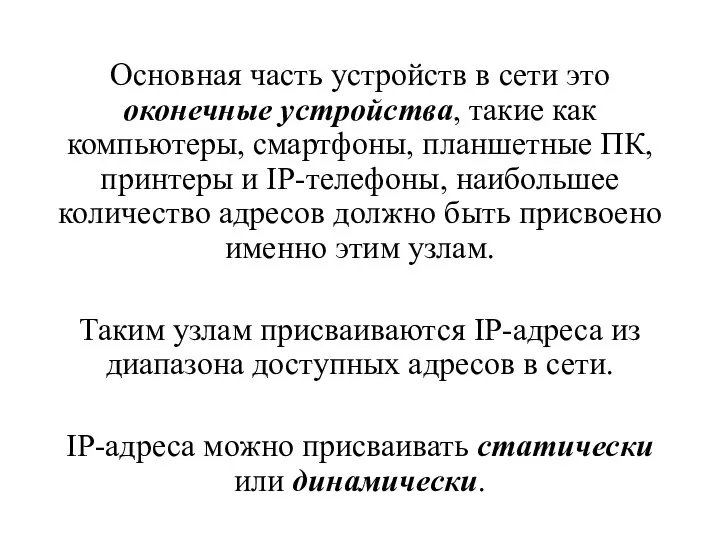 Основная часть устройств в сети это оконечные устройства, такие как компьютеры, смартфоны, планшетные ПК, принтеры и IP-телефоны, наибольшее количество адресов должно быть присвоено именно этим узлам.

Таким узлам присваиваются IP-адреса из диапазона доступных адресов в сети.

IP-адреса можно присваивать статически или динамически.